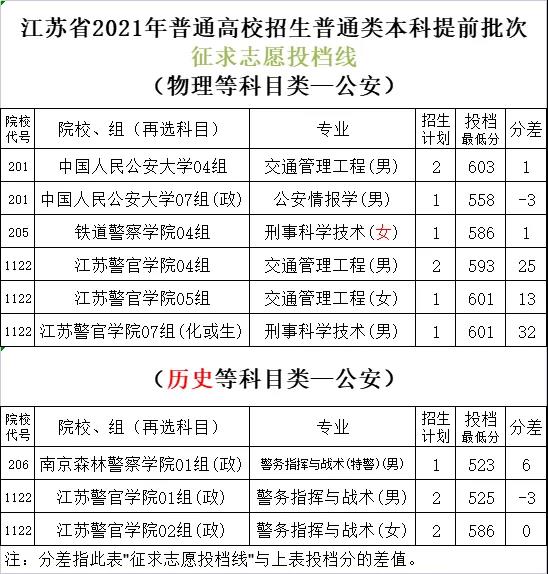 江苏省2021年普通高校招生普通类本科提前批次
征求志愿投档线
（物理等科目类—公安）

| 院校代号 | 院校、组（再选科目） | 专业 | 招生计划 | 投档最低分 | 分差 |
|---|---|---|---|---|---|
| 201 | 中国人民公安大学04组 | 交通管理工程(男) | 2 | 603 | 1 |
| 201 | 中国人民公安大学07组(政) | 公安情报学(男) | 1 | 558 | -3 |
| 205 | 铁道警察学院04组 | 刑事科学技术(女) | 1 | 586 | 1 |
| 1122 | 江苏警官学院04组 | 交通管理工程(男) | 2 | 593 | 25 |
| 1122 | 江苏警官学院05组 | 交通管理工程(女) | 1 | 601 | 13 |
| 1122 | 江苏警官学院07组(化或生) | 刑事科学技术(男) | 1 | 601 | 32 |

（历史等科目类—公安）

| 院校代号 | 院校、组（再选科目） | 专业 | 招生计划 | 投档最低分 | 分差 |
|---|---|---|---|---|---|
| 206 | 南京森林警察学院01组(政) | 警务指挥与战术(特警)(男) | 1 | 523 | 6 |
| 1122 | 江苏警官学院01组(政) | 警务指挥与战术(男) | 2 | 525 | -3 |
| 1122 | 江苏警官学院02组(政) | 警务指挥与战术(女) | 2 | 586 | 0 |

注：分差指此表"征求志愿投档线"与上表投档分的差值。